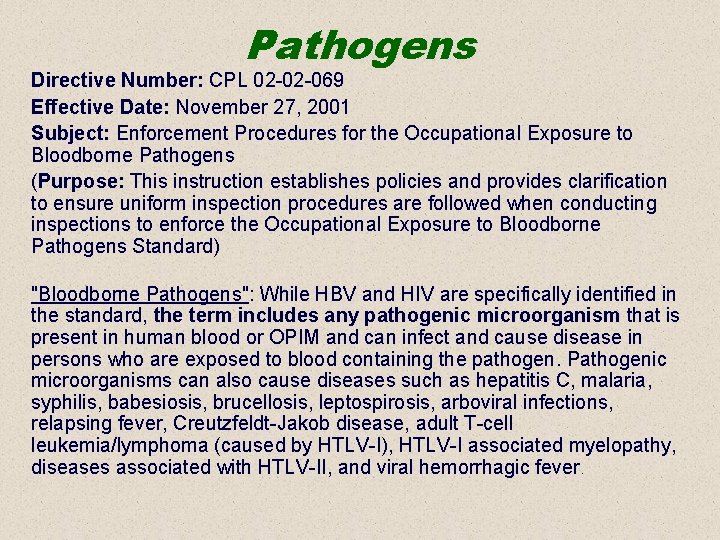 Pathogens

Directive Number: CPL 02-02-069

Effective Date: November 27, 2001

Subject: Enforcement Procedures for the Occupational Exposure to Bloodborne Pathogens

(Purpose: This instruction establishes policies and provides clarification to ensure uniform inspection procedures are followed when conducting inspections to enforce the Occupational Exposure to Bloodborne Pathogens Standard)

"Bloodborne Pathogens": While HBV and HIV are specifically identified in the standard, the term includes any pathogenic microorganism that is present in human blood or OPIM and can infect and cause disease in persons who are exposed to blood containing the pathogen. Pathogenic microorganisms can also cause diseases such as hepatitis C, malaria, syphilis, babesiosis, brucellosis, leptospirosis, arboviral infections, relapsing fever, Creutzfeldt-Jakob disease, adult T-cell leukemia/lymphoma (caused by HTLV-I), HTLV-I associated myelopathy, diseases associated with HTLV-II, and viral hemorrhagic fever.